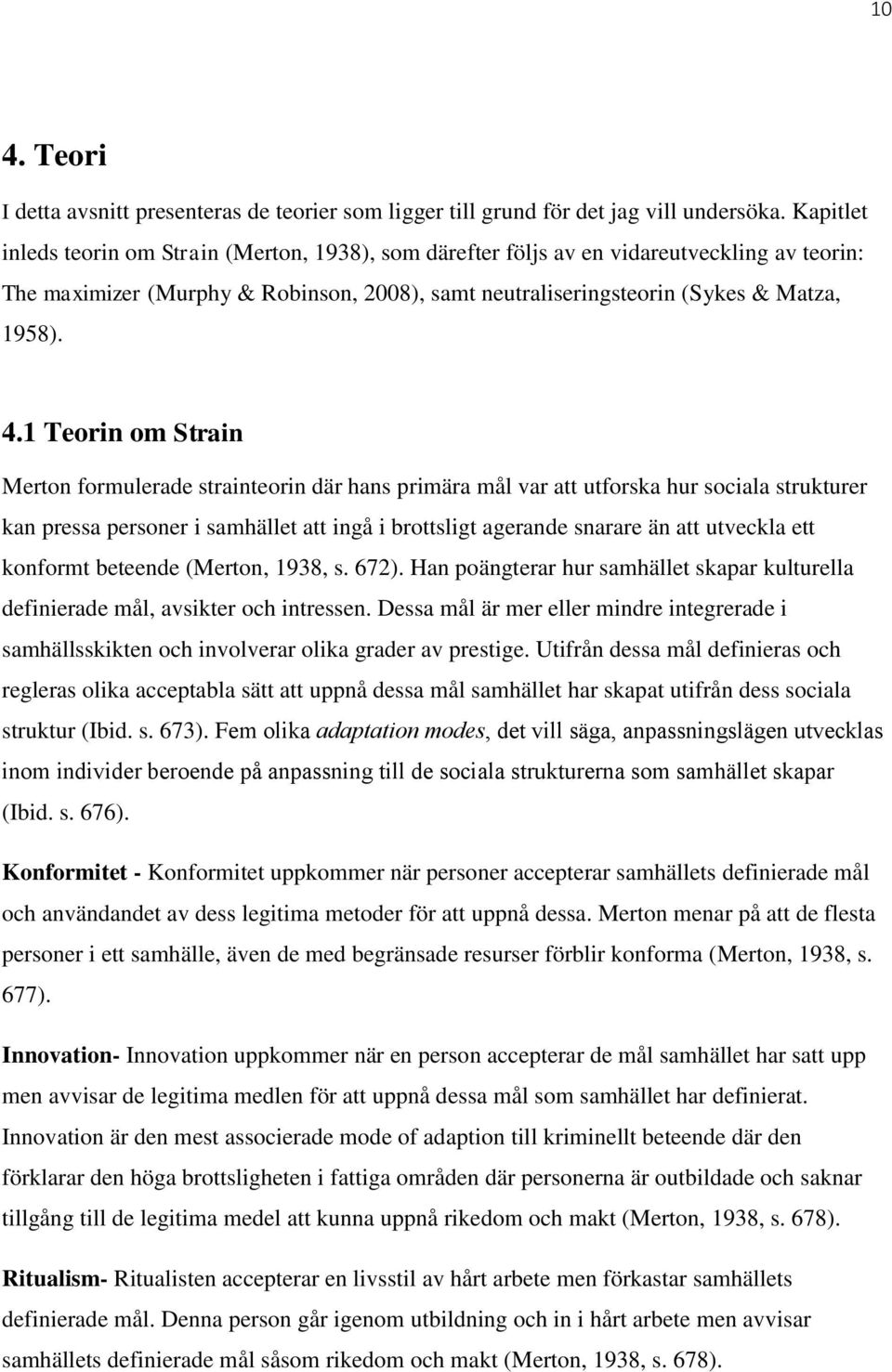 10

4. Teori

I detta avsnitt presenteras de teorier som ligger till grund för det jag vill undersöka. Kapitlet inleds teorin om Strain (Merton, 1938), som därefter följs av en vidareutveckling av teorin: The maximizer (Murphy & Robinson, 2008), samt neutraliseringsteorin (Sykes & Matza, 1958).

4.1 Teorin om Strain

Merton formulerade strainteorin där hans primära mål var att utforska hur sociala strukturer kan pressa personer i samhället att ingå i brottsligt agerande snarare än att utveckla ett konformt beteende (Merton, 1938, s. 672). Han poängterar hur samhället skapar kulturella definierade mål, avsikter och intressen. Dessa mål är mer eller mindre integrerade i samhällsskikten och involverar olika grader av prestige. Utifrån dessa mål definieras och regleras olika acceptabla sätt att uppnå dessa mål samhället har skapat utifrån dess sociala struktur (Ibid. s. 673). Fem olika adaptation modes, det vill säga, anpassningslägen utvecklas inom individer beroende på anpassning till de sociala strukturerna som samhället skapar (Ibid. s. 676).

Konformitet - Konformitet uppkommer när personer accepterar samhällets definierade mål och användandet av dess legitima metoder för att uppnå dessa. Merton menar på att de flesta personer i ett samhälle, även de med begränsade resurser förblir konforma (Merton, 1938, s. 677).

Innovation- Innovation uppkommer när en person accepterar de mål samhället har satt upp men avvisar de legitima medlen för att uppnå dessa mål som samhället har definierat. Innovation är den mest associerade mode of adaption till kriminellt beteende där den förklarar den höga brottsligheten i fattiga områden där personerna är outbildade och saknar tillgång till de legitima medel att kunna uppnå rikedom och makt (Merton, 1938, s. 678).

Ritualism- Ritualisten accepterar en livsstil av hårt arbete men förkastar samhällets definierade mål. Denna person går igenom utbildning och in i hårt arbete men avvisar samhällets definierade mål såsom rikedom och makt (Merton, 1938, s. 678).